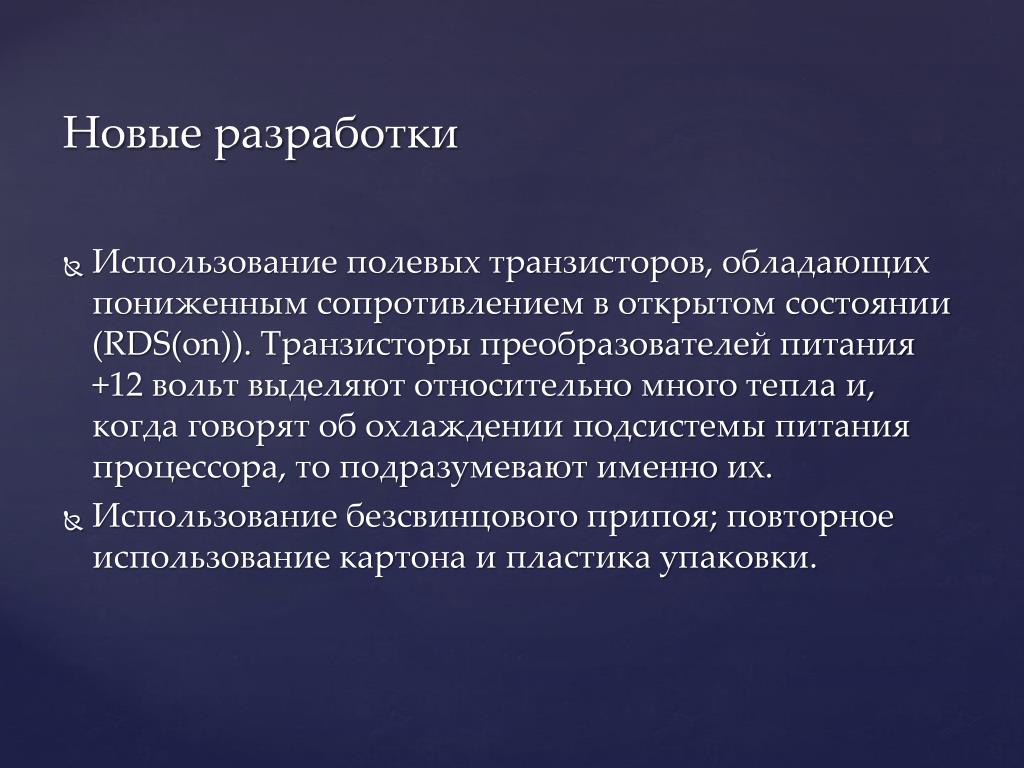 Новые разработки

Использование полевых транзисторов, обладающих пониженным сопротивлением в открытом состоянии (RDS(on)). Транзисторы преобразователей питания +12 вольт выделяют относительно много тепла и, когда говорят об охлаждении подсистемы питания процессора, то подразумевают именно их.

Использование безсвинцового припоя; повторное использование картона и пластика упаковки.